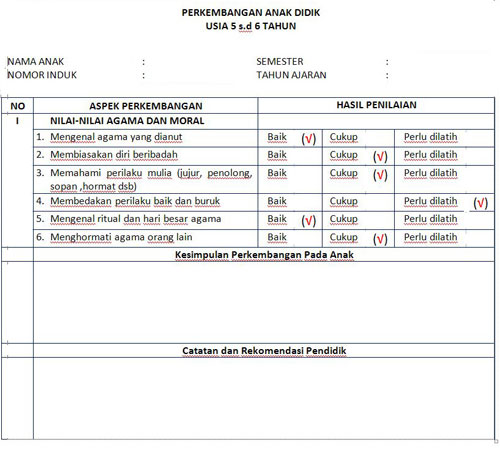 PERKEMBANGAN ANAK DIDIK
USIA 5 s.d 6 TAHUN

NAMA ANAK :
NOMOR INDUK :

SEMESTER :
TAHUN AJARAN :

| NO | ASPEK PERKEMBANGAN | HASIL PENILAIAN | | |
|---|---|---|---|---|
| I | NILAI-NILAI AGAMA DAN MORAL | | | |
| | 1. Mengenal agama yang dianut | Baik (√) | Cukup | Perlu dilatih |
| | 2. Membiasakan diri beribadah | Baik | Cukup (√) | Perlu dilatih |
| | 3. Memahami perilaku mulia (jujur, penolong, sopan ,hormat dsb) | Baik | Cukup (√) | Perlu dilatih |
| | 4. Membedakan perilaku baik dan buruk | Baik | Cukup | Perlu dilatih (√) |
| | 5. Mengenal ritual dan hari besar agama | Baik (√) | Cukup | Perlu dilatih |
| | 6. Menghormati agama orang lain | Baik | Cukup (√) | Perlu dilatih |
| | Kesimpulan Perkembangan Pada Anak | | | |
| | | | | |
| | Catatan dan Rekomendasi Pendidik | | | |
| | | | | |